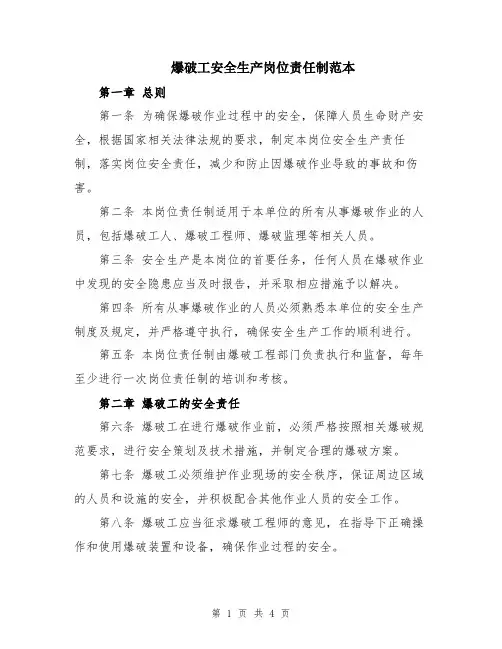 爆破工安全生产岗位责任制范本

第一章 总则

第一条 为确保爆破作业过程中的安全，保障人员生命财产安全，根据国家相关法律法规的要求，制定本岗位安全生产责任制，落实岗位安全责任，减少和防止因爆破作业导致的事故和伤害。

第二条 本岗位责任制适用于本单位的所有从事爆破作业的人员，包括爆破工人、爆破工程师、爆破监理等相关人员。

第三条 安全生产是本岗位的首要任务，任何人员在爆破作业中发现的安全隐患应当及时报告，并采取相应措施予以解决。

第四条 所有从事爆破作业的人员必须熟悉本单位的安全生产制度及规定，并严格遵守执行，确保安全生产工作的顺利进行。

第五条 本岗位责任制由爆破工程部门负责执行和监督，每年至少进行一次岗位责任制的培训和考核。

第二章 爆破工的安全责任

第六条 爆破工在进行爆破作业前，必须严格按照相关爆破规范要求，进行安全策划及技术措施，并制定合理的爆破方案。

第七条 爆破工必须维护作业现场的安全秩序，保证周边区域的人员和设施的安全，并积极配合其他作业人员的安全工作。

第八条 爆破工应当征求爆破工程师的意见，在指导下正确操作和使用爆破装置和设备，确保作业过程的安全。

第 1 页 共 4 页